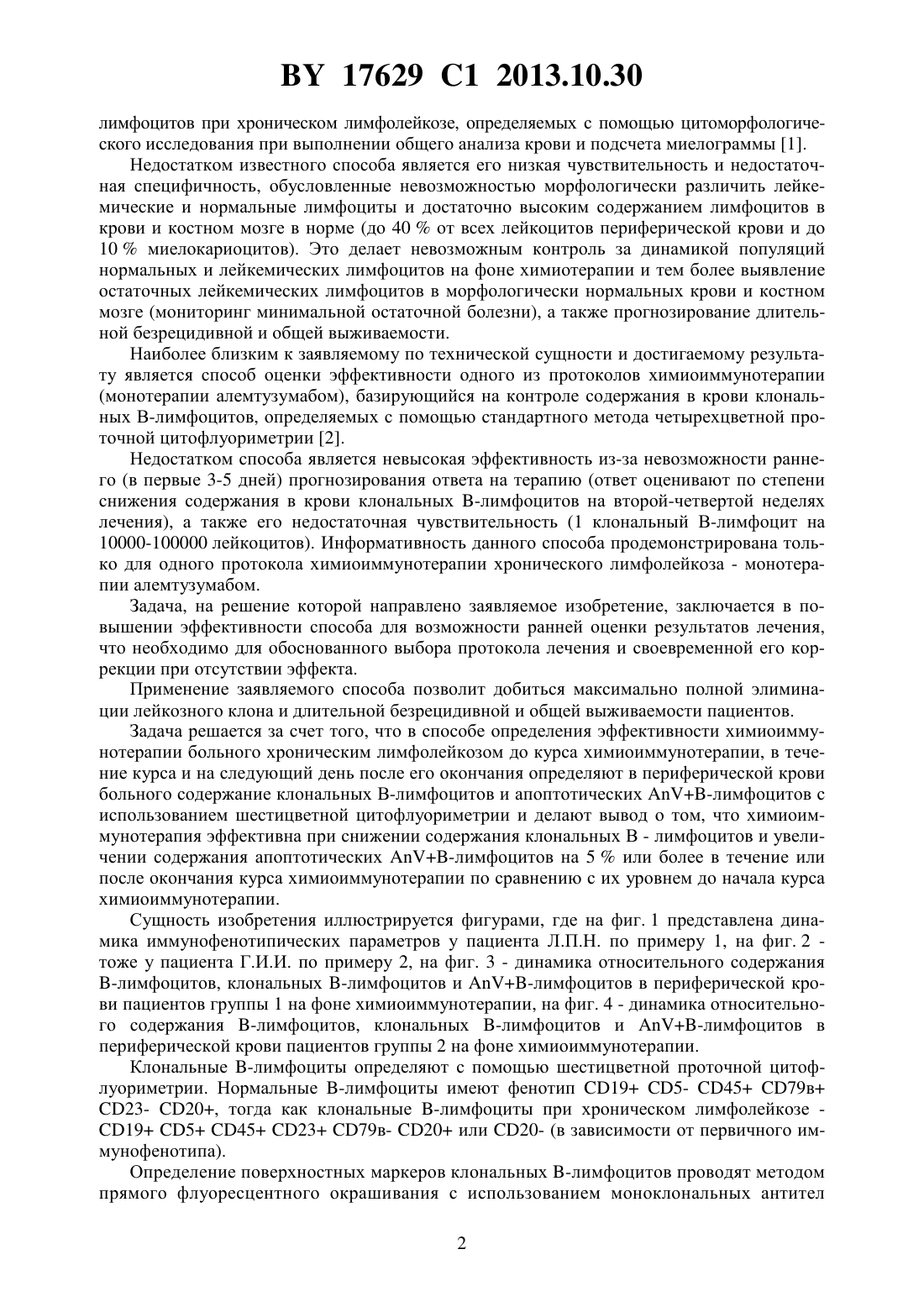 BY 17629 C1 2013.10.30

лимфоцитов при хроническом лимфолейкозе, определяемых с помощью цитоморфологического исследования при выполнении общего анализа крови и подсчета миелограммы [1].

Недостатком известного способа является его низкая чувствительность и недостаточная специфичность, обусловленные невозможностью морфологически различить лейкемические и нормальные лимфоциты и достаточно высоким содержанием лимфоцитов в крови и костном мозге в норме (до 40 % от всех лейкоцитов периферической крови и до 10 % миелокариоцитов). Это делает невозможным контроль за динамикой популяций нормальных и лейкемических лимфоцитов на фоне химиотерапии и тем более выявление остаточных лейкемических лимфоцитов в морфологически нормальных крови и костном мозге (мониторинг минимальной остаточной болезни), а также прогнозирование длительной безрецидивной и общей выживаемости.

Наиболее близким к заявляемому по технической сущности и достигаемому результату является способ оценки эффективности одного из протоколов химиоиммунотерапии (монотерапии алемтузумабом), базирующийся на контроле содержания в крови клональных В-лимфоцитов, определяемых с помощью стандартного метода четырехцветной проточной цитофлуориметрии [2].

Недостатком способа является невысокая эффективность из-за невозможности раннего (в первые 3-5 дней) прогнозирования ответа на терапию (ответ оценивают по степени снижения содержания в крови клональных В-лимфоцитов на второй-четвертой неделях лечения), а также его недостаточная чувствительность (1 клональный В-лимфоцит на 10000-100000 лейкоцитов). Информативность данного способа продемонстрирована только для одного протокола химиоиммунотерапии хронического лимфолейкоза - монотерапии алемтузумабом.

Задача, на решение которой направлено заявляемое изобретение, заключается в повышении эффективности способа для возможности ранней оценки результатов лечения, что необходимо для обоснованного выбора протокола лечения и своевременной его коррекции при отсутствии эффекта.

Применение заявляемого способа позволит добиться максимально полной элиминации лейкозного клона и длительной безрецидивной и общей выживаемости пациентов.

Задача решается за счет того, что в способе определения эффективности химиоиммунотерапии больного хроническим лимфолейкозом до курса химиоиммунотерапии, в течение курса и на следующий день после его окончания определяют в периферической крови больного содержание клональных В-лимфоцитов и апоптотических AnV+В-лимфоцитов с использованием шестицветной цитофлуориметрии и делают вывод о том, что химиоиммунотерапия эффективна при снижении содержания клональных В - лимфоцитов и увеличении содержания апоптотических AnV+В-лимфоцитов на 5 % или более в течение или после окончания курса химиоиммунотерапии по сравнению с их уровнем до начала курса химиоиммунотерапии.

Сущность изобретения иллюстрируется фигурами, где на фиг. 1 представлена динамика иммунофенотипических параметров у пациента Л.П.Н. по примеру 1, на фиг. 2 - тоже у пациента Г.И.И. по примеру 2, на фиг. 3 - динамика относительного содержания В-лимфоцитов, клональных В-лимфоцитов и AnV+В-лимфоцитов в периферической крови пациентов группы 1 на фоне химиоиммунотерапии, на фиг. 4 - динамика относительного содержания В-лимфоцитов, клональных В-лимфоцитов и AnV+В-лимфоцитов в периферической крови пациентов группы 2 на фоне химиоиммунотерапии.

Клональные В-лимфоциты определяют с помощью шестицветной проточной цитофлуориметрии. Нормальные В-лимфоциты имеют фенотип CD19+ CD5- CD45+ CD79в+ CD23- CD20+, тогда как клональные В-лимфоциты при хроническом лимфолейкозе - CD19+ CD5+ CD45+ CD23+ CD79в- CD20+ или CD20- (в зависимости от первичного иммунофенотипа).

Определение поверхностных маркеров клональных В-лимфоцитов проводят методом прямого флуоресцентного окрашивания с использованием моноклональных антител

2